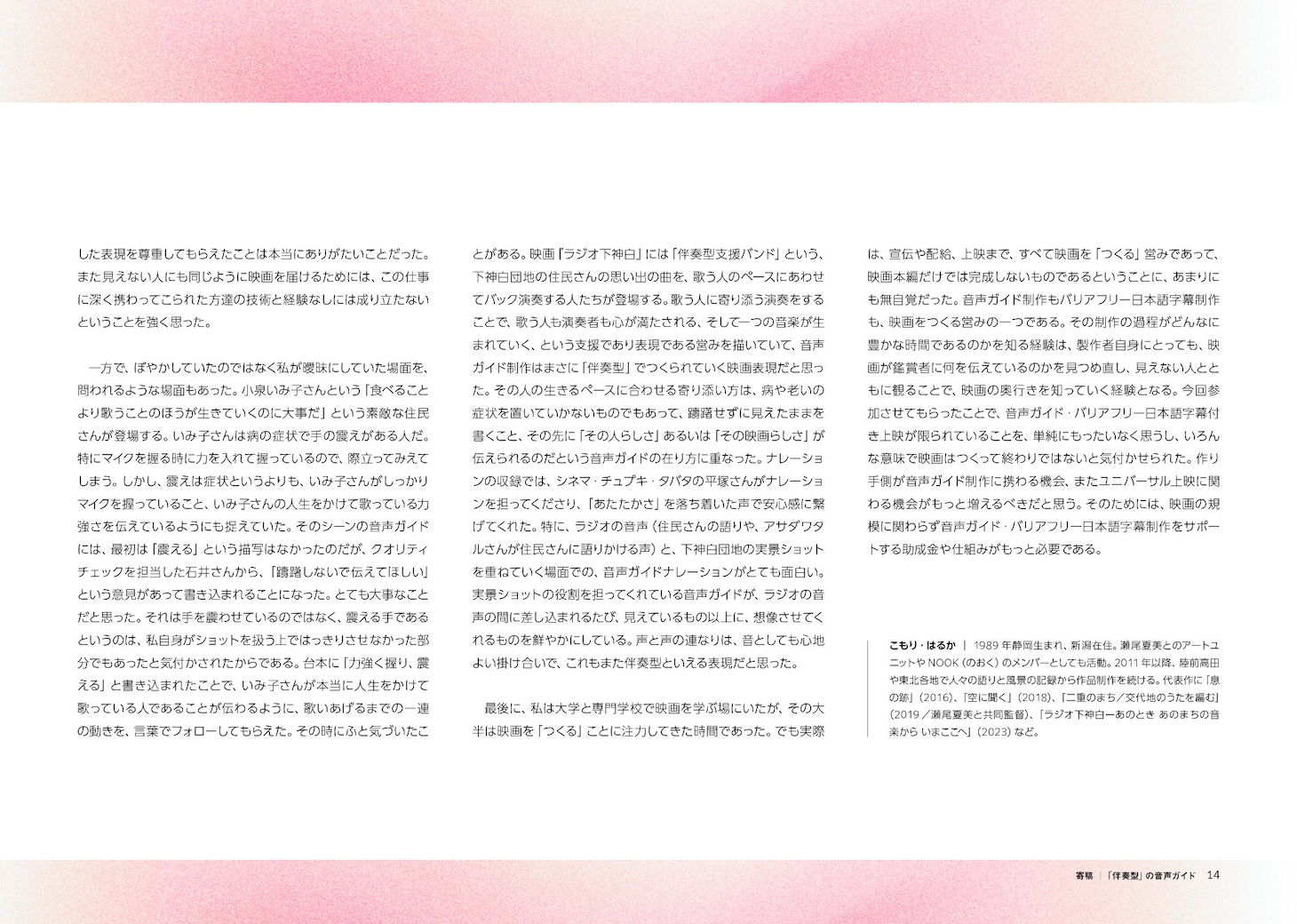 した表現を尊重してもらえたことは本当にありがたいことだった。また見えない人にも同じように映画を届けるためには、この仕事に深く携わってこられた方達の技術と経験なしには成り立たないということを強く思った。

一方で、ぼやかしていたのではなく私が曖昧にしていた場面を、問われるような場面もあった。小泉いみ子さんという「食べることより歌うことのほうが生きていくのに大事だ」という素敵な住民さんが登場する。いみ子さんは病の症状で手の震えがある人だ。特にマイクを握る時に力を入れて握っているので、際立ってみえてしまう。しかし、震えは症状というよりも、いみ子さんがしっかりマイクを握っていること、いみ子さんの人生をかけて歌っている力強さを伝えているようにも捉えていた。そのシーンの音声ガイドには、最初は「震える」という描写はなかったのだが、クオリティチェックを担当した石井さんから、「躊躇しないで伝えてほしい」という意見があって書き込まれることになった。とても大事なことだと思った。それは手を震わせているのではなく、震える手であるというのは、私自身がショットを扱う上ではっきりさせなかった部分でもあったと気付かされたからである。台本に「力強く握り、震える」と書き込まれたことで、いみ子さんが本当に人生をかけて歌っている人であることが伝わるように、歌いあげるまでの一連の動きを、言葉でフォローしてもらえた。その時にふと気づいたことがある。映画『ラジオ下神白』には「伴奏型支援バンド」という、下神白団地の住民さんの思い出の曲を、歌う人のペースにあわせてバック演奏する人たちが登場する。歌う人に寄り添う演奏をすることで、歌う人も演奏者も心が満たされる、そして一つの音楽が生まれていく、という支援であり表現である営みを描いていて、音声ガイド制作はまさに「伴奏型」でつくられていく映画表現だと思った。その人の生きるペースに合わせる寄り添い方は、病や老いの症状を置いていかないものでもあって、躊躇せずに見えたままを書くこと、その先に「その人らしさ」あるいは「その映画らしさ」が伝えられるのだという音声ガイドの在り方に重なった。ナレーションの収録では、シネマ・チュプキ・タバタの平塚さんがナレーションを担ってくださり、「あたたかさ」を落ち着いた声で安心感に繋げてくれた。特に、ラジオの音声（住民さんの語りや、アサダワタルさんが住民さんに語りかける声）と、下神白団地の実景ショットを重ねていく場面での、音声ガイドナレーションがとても面白い。実景ショットの役割を担ってくれている音声ガイドが、ラジオの音声の間に差し込まれるたび、見えているもの以上に、想像させてくれるものを鮮やかにしている。声と声の連なりは、音としても心地よい掛け合いで、これもまた伴奏型といえる表現だと思った。

最後に、私は大学と専門学校で映画を学ぶ場にいたが、その大半は映画を「つくる」ことに注力してきた時間であった。でも実際は、宣伝や配給、上映まで、すべて映画を「つくる」営みであって、映画本編だけでは完成しないものであるということに、あまりにも無自覚だった。音声ガイド制作もバリアフリー日本語字幕制作も、映画をつくる営みの一つである。その制作の過程がどんなに豊かな時間であるのかを知る経験は、製作者自身にとっても、映画が鑑賞者に何を伝えているのかを見つめ直し、見えない人とともに観ることで、映画の奥行きを知っていく経験となる。今回参加させてもらったことで、音声ガイド・バリアフリー日本語字幕付き上映が限られていることを、単純にもったいなく思うし、いろんな意味で映画はつくって終わりではないと気付かせられた。作り手側が音声ガイド制作に携わる機会、またユニバーサル上映に関わる機会がもっと増えるべきだと思う。そのためには、映画の規模に関わらず音声ガイド・バリアフリー日本語字幕制作をサポートする助成金や仕組みがもっと必要である。

こもり・はるか | 1989年静岡生まれ、新潟在住。瀬尾夏美とのアートユニットやNOOK（のおく）のメンバーとしても活動。2011年以降、陸前高田や東北各地で人々の語りと風景の記録から作品制作を続ける。代表作に「息の跡」（2016）、「空に聞く」（2018）、「二重のまち／交代地のうたを編む」（2019／瀬尾夏美と共同監督）、「ラジオ下神白ーあのとき あのまちの音楽から いまここへ」（2023）など。

寄稿 | 「伴奏型」の音声ガイド 14